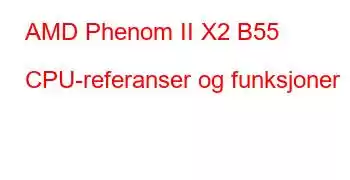 AMD Phenom II X2 B55

CPU-referanser og funksjoner